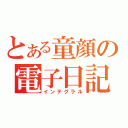 とある童顔の
電子日記
インテグラル